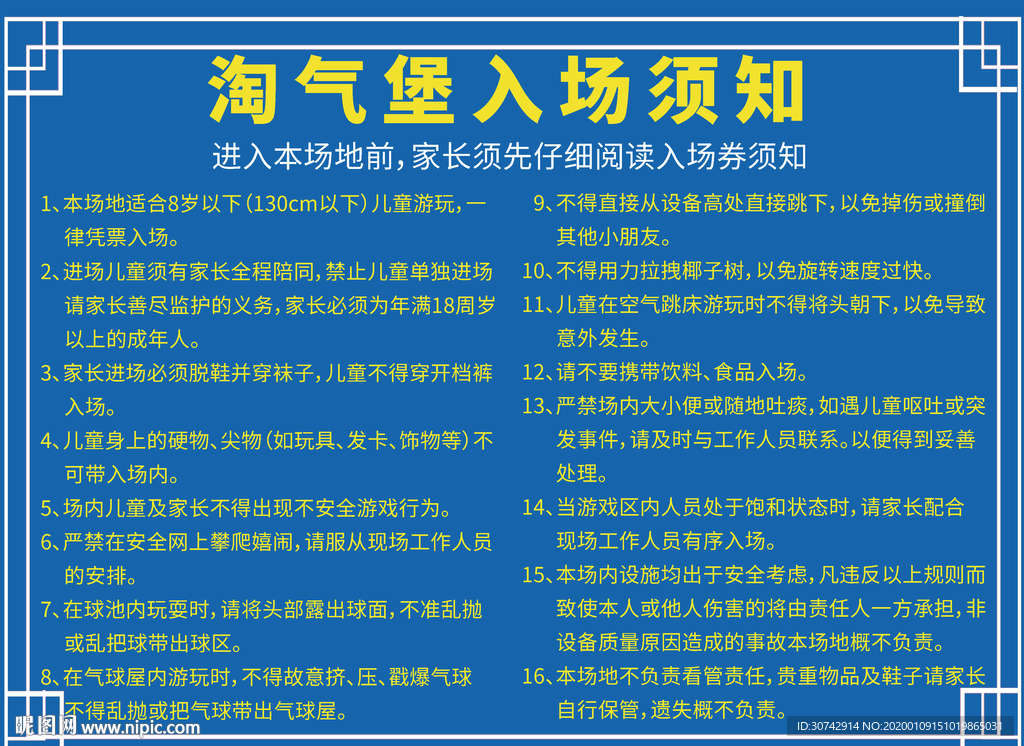 淘气堡入场须知

进入本场地前，家长须先仔细阅读入场券须知

1、本场地适合8岁以下(130cm以下)儿童游玩，一律凭票入场。

2、进场儿童须有家长全程陪同，禁止儿童单独进场请家长善尽监护的义务，家长必须为年满18周岁以上的成年人。

3、家长进场必须脱鞋并穿袜子，儿童不得穿开档裤入场。

4、儿童身上的硬物、尖物(如玩具、发卡、饰物等)不可带入场内。

5、场内儿童及家长不得出现不安全游戏行为。

6、严禁在安全网上攀爬嬉闹，请服从现场工作人员的安排。

7、在球池内玩耍时，请将头部露出球面，不准乱抛或乱把球带出球区。

8、在气球屋内游玩时，不得故意挤、压、戳爆气球不得乱抛或把气球带出气球屋。

9、不得直接从设备高处直接跳下，以免掉伤或撞倒其他小朋友。

10、不得用力拉拽椰子树，以免旋转速度过快。

11、儿童在空气跳床游玩时不得将头朝下，以免导致意外发生。

12、请不要携带饮料、食品入场。

13、严禁场内大小便或随地吐痰，如遇儿童呕吐或突发事件，请及时与工作人员联系。以便得到妥善处理。

14、当游戏区内人员处于饱和状态时，请家长配合现场工作人员有序入场。

15、本场内设施均出于安全考虑，凡违反以上规则而致使本人或他人伤害的将由责任人一方承担，非设备质量原因造成的事故本场地概不负责。

16、本场地不负责看管责任，贵重物品及鞋子请家长自行保管，遗失概不负责。

昵图网 www.nipic.com

ID:30742914 NO:20200109151019865031